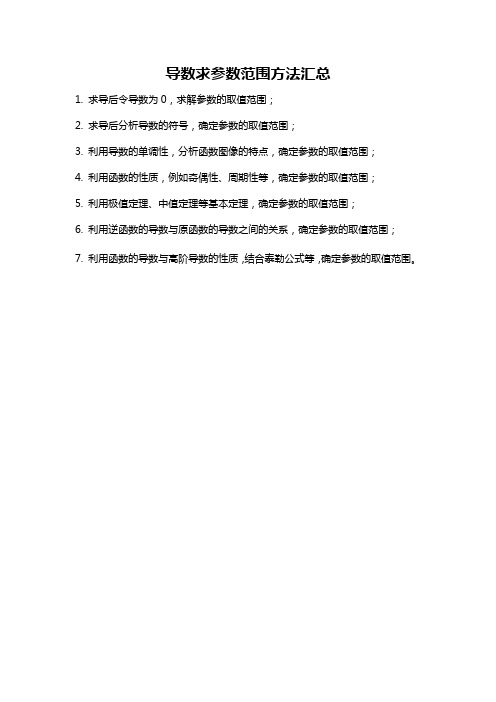 导数求参数范围方法汇总

1. 求导后令导数为 0，求解参数的取值范围；

2. 求导后分析导数的符号，确定参数的取值范围；

3. 利用导数的单调性，分析函数图像的特点，确定参数的取值范围；

4. 利用函数的性质，例如奇偶性、周期性等，确定参数的取值范围；

5. 利用极值定理、中值定理等基本定理，确定参数的取值范围；

6. 利用逆函数的导数与原函数的导数之间的关系，确定参数的取值范围；

7. 利用函数的导数与高阶导数的性质，结合泰勒公式等，确定参数的取值范围。